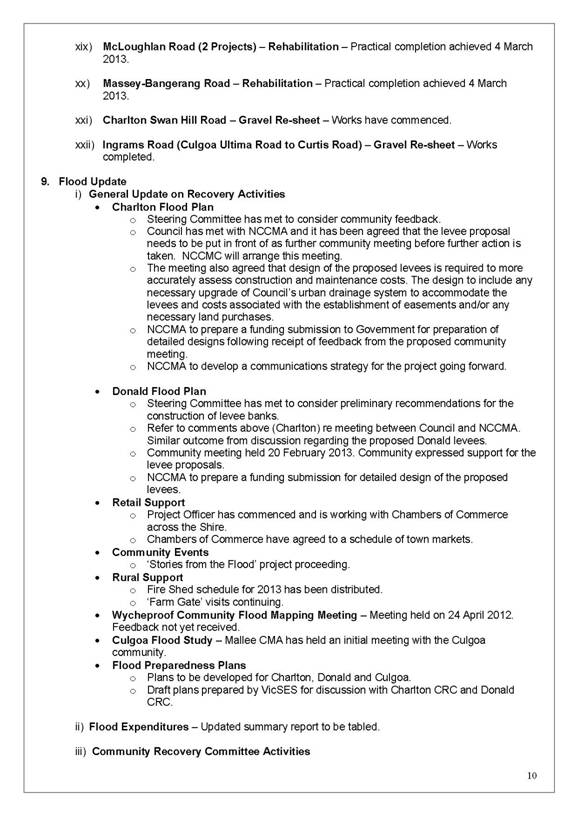 xix) McLoughlan Road (2 Projects) – Rehabilitation – Practical completion achieved 4 March 2013.

xx) Massey-Bangerang Road – Rehabilitation – Practical completion achieved 4 March 2013.

xxi) Charlton Swan Hill Road – Gravel Re-sheet – Works have commenced.

xxii) Ingrams Road (Culgoa Ultima Road to Curtis Road) – Gravel Re-sheet – Works completed.

9. Flood Update
i) General Update on Recovery Activities
• Charlton Flood Plan
o Steering Committee has met to consider community feedback.
o Council has met with NCCMA and it has been agreed that the levee proposal needs to be put in front of as further community meeting before further action is taken. NCCMC will arrange this meeting.
o The meeting also agreed that design of the proposed levees is required to more accurately assess construction and maintenance costs. The design to include any necessary upgrade of Council's urban drainage system to accommodate the levees and costs associated with the establishment of easements and/or any necessary land purchases.
o NCCMA to prepare a funding submission to Government for preparation of detailed designs following receipt of feedback from the proposed community meeting.
o NCCMA to develop a communications strategy for the project going forward.

• Donald Flood Plan
o Steering Committee has met to consider preliminary recommendations for the construction of levee banks.
o Refer to comments above (Charlton) re meeting between Council and NCCMA. Similar outcome from discussion regarding the proposed Donald levees.
o Community meeting held 20 February 2013. Community expressed support for the levee proposals.
o NCCMA to prepare a funding submission for detailed design of the proposed levees.
• Retail Support
o Project Officer has commenced and is working with Chambers of Commerce across the Shire.
o Chambers of Commerce have agreed to a schedule of town markets.
• Community Events
o 'Stories from the Flood' project proceeding.
• Rural Support
o Fire Shed schedule for 2013 has been distributed.
o 'Farm Gate' visits continuing.
• Wycheproof Community Flood Mapping Meeting – Meeting held on 24 April 2012. Feedback not yet received.
• Culgoa Flood Study – Mallee CMA has held an initial meeting with the Culgoa community.
• Flood Preparedness Plans
o Plans to be developed for Charlton, Donald and Culgoa.
o Draft plans prepared by VicSES for discussion with Charlton CRC and Donald CRC.

ii) Flood Expenditures – Updated summary report to be tabled.

iii) Community Recovery Committee Activities

10